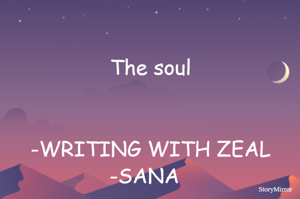 The soul

-WRITING WITH ZEAL
-SANA

StoryMirror